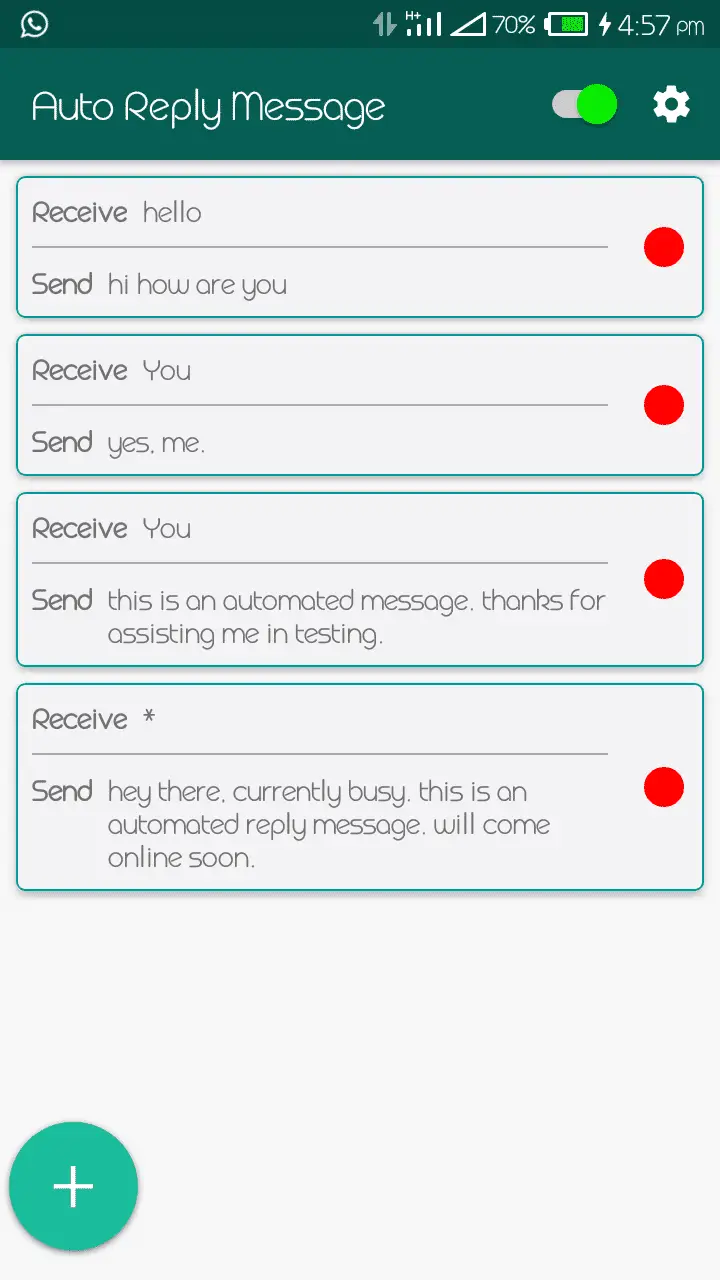 H+ 70% 4:57 pm

Auto Reply Message

Receive hello
Send hi how are you

Receive You
Send yes, me.

Receive You
Send this is an automated message. thanks for assisting me in testing.

Receive *
Send hey there, currently busy. this is an automated reply message. will come online soon.

+